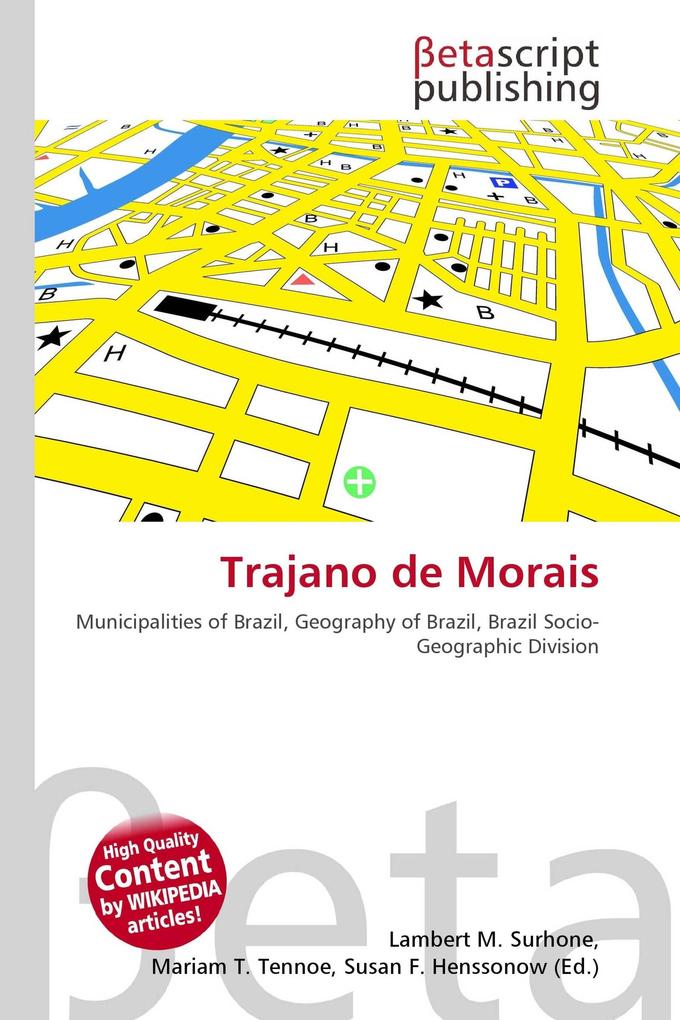 βetascript publishing

Trajano de Morais

Municipalities of Brazil, Geography of Brazil, Brazil Socio-Geographic Division

High Quality Content by WIKIPEDIA articles!

βeta

Lambert M. Surhone, Mariam T. Tennoe, Susan F. Henssonow (Ed.)